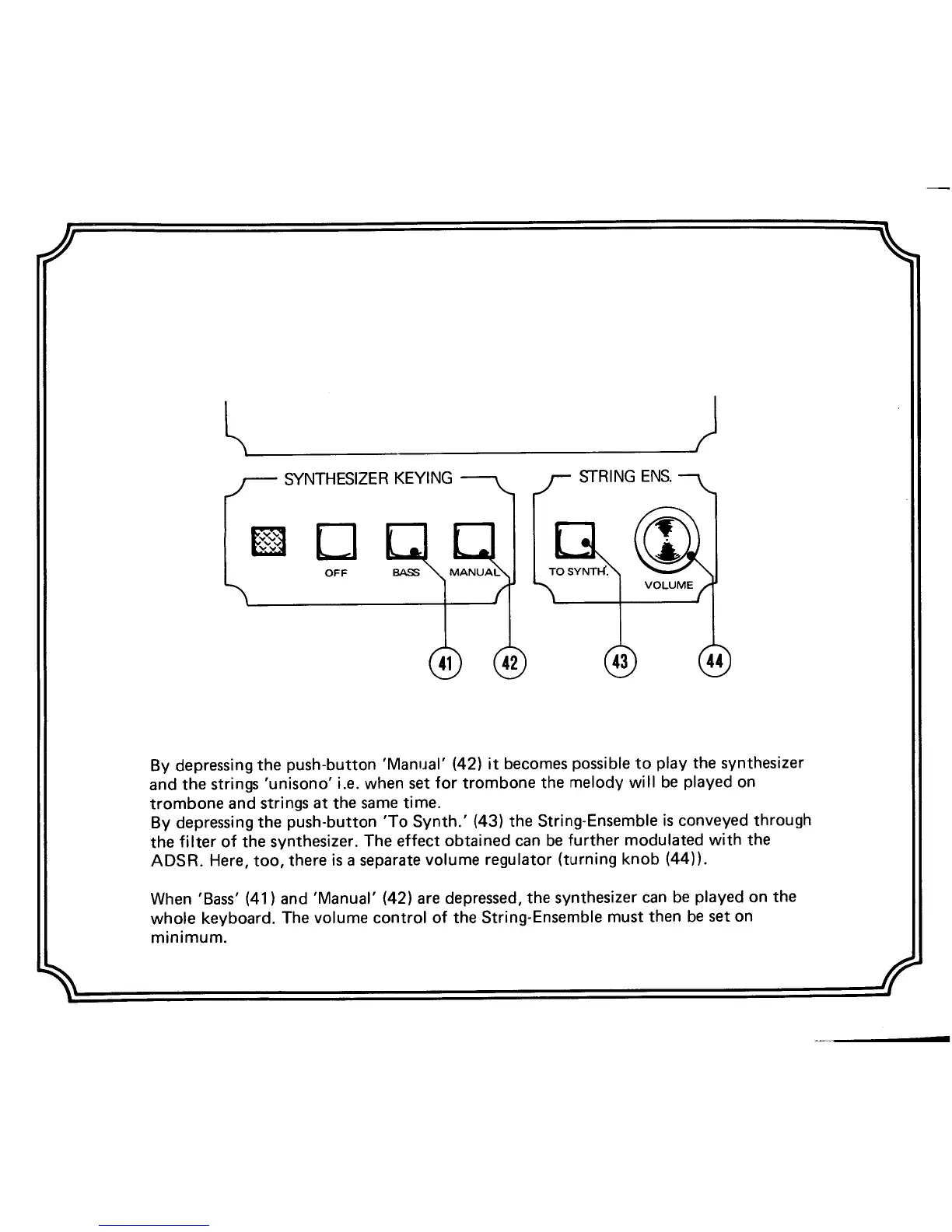 SYNTHESIZER KEYING

OFF BASS MANUAL

STRING ENS.

TO SYNTH. VOLUME

41 42 43 44

By depressing the push-button 'Manual' (42) it becomes possible to play the synthesizer and the strings 'unisono' i.e. when set for trombone the melody will be played on trombone and strings at the same time.
By depressing the push-button 'To Synth.' (43) the String-Ensemble is conveyed through the filter of the synthesizer. The effect obtained can be further modulated with the ADSR. Here, too, there is a separate volume regulator (turning knob (44)).

When 'Bass' (41) and 'Manual' (42) are depressed, the synthesizer can be played on the whole keyboard. The volume control of the String-Ensemble must then be set on minimum.